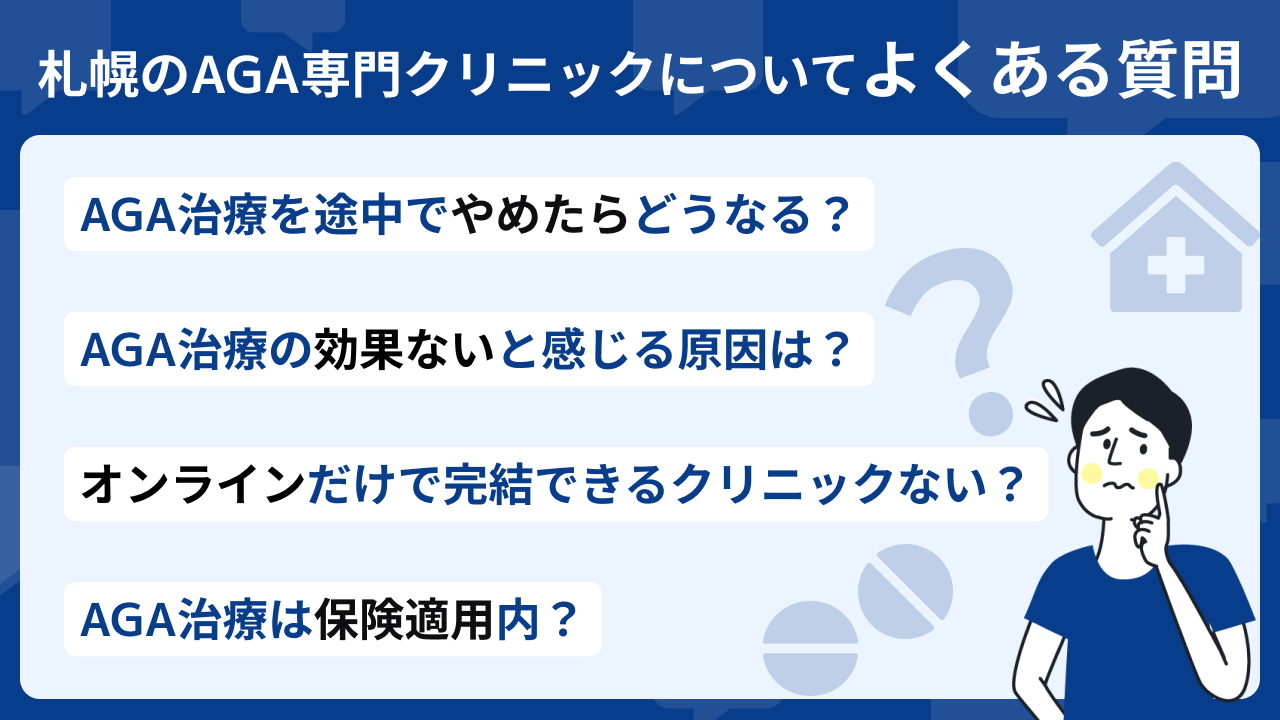 札幌のAGA専門クリニックについてよくある質問

AGA治療を途中でやめたらどうなる？

AGA治療の効果ないと感じる原因は？

オンラインだけで完結できるクリニックない？

AGA治療は保険適用内？